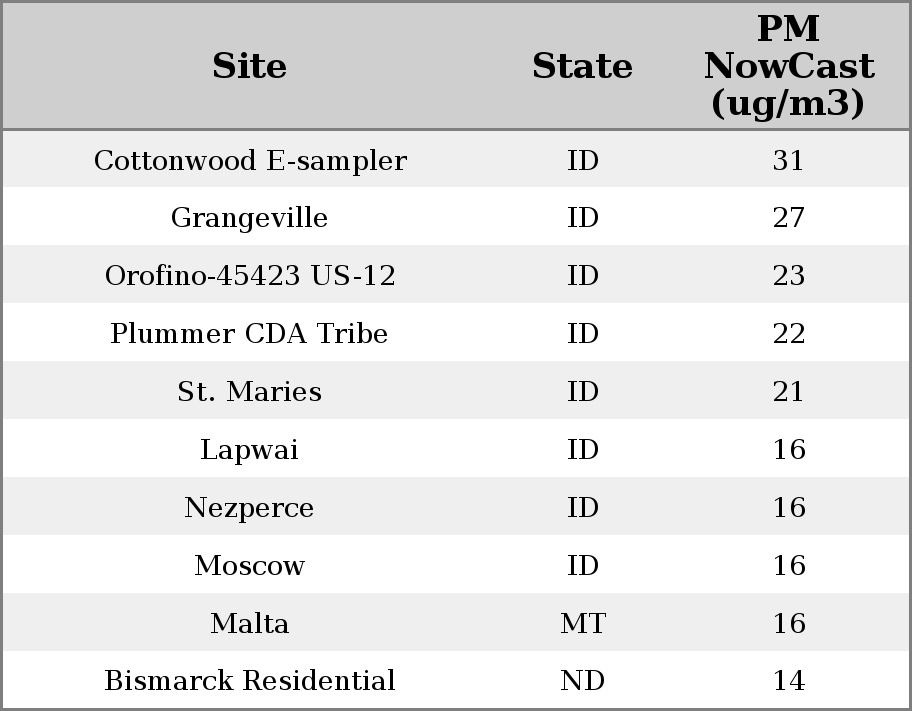 | Site | State | PM NowCast (ug/m3) |
|---|---|---|
| Cottonwood E-sampler | ID | 31 |
| Grangeville | ID | 27 |
| Orofino-45423 US-12 | ID | 23 |
| Plummer CDA Tribe | ID | 22 |
| St. Maries | ID | 21 |
| Lapwai | ID | 16 |
| Nezperce | ID | 16 |
| Moscow | ID | 16 |
| Malta | MT | 16 |
| Bismarck Residential | ND | 14 |